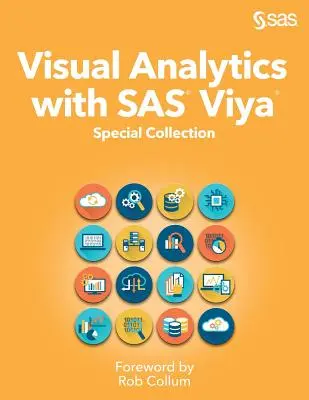 sas

Visual Analytics with SAS® Viya®

Special Collection

Foreword by Rob Collum